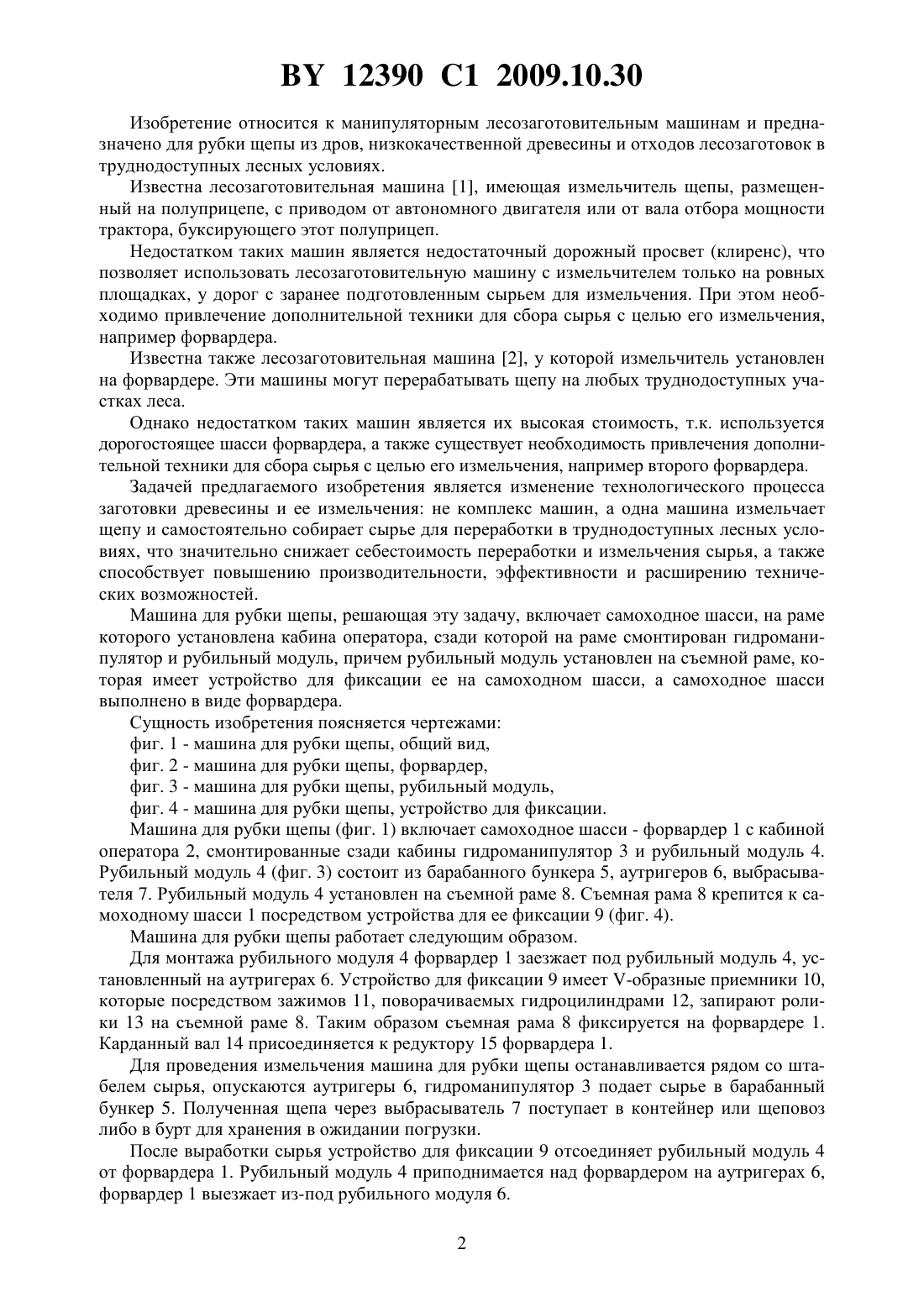 BY 12390 C1 2009.10.30

Изобретение относится к манипуляторным лесозаготовительным машинам и предназначено для рубки щепы из дров, низкокачественной древесины и отходов лесозаготовок в труднодоступных лесных условиях.

Известна лесозаготовительная машина [1], имеющая измельчитель щепы, размещенный на полуприцепе, с приводом от автономного двигателя или от вала отбора мощности трактора, буксирующего этот полуприцеп.

Недостатком таких машин является недостаточный дорожный просвет (клиренс), что позволяет использовать лесозаготовительную машину с измельчителем только на ровных площадках, у дорог с заранее подготовленным сырьем для измельчения. При этом необходимо привлечение дополнительной техники для сбора сырья с целью его измельчения, например форвардера.

Известна также лесозаготовительная машина [2], у которой измельчитель установлен на форвардере. Эти машины могут перерабатывать щепу на любых труднодоступных участках леса.

Однако недостатком таких машин является их высокая стоимость, т.к. используется дорогостоящее шасси форвардера, а также существует необходимость привлечения дополнительной техники для сбора сырья с целью его измельчения, например второго форвардера.

Задачей предлагаемого изобретения является изменение технологического процесса заготовки древесины и ее измельчения: не комплекс машин, а одна машина измельчает щепу и самостоятельно собирает сырье для переработки в труднодоступных лесных условиях, что значительно снижает себестоимость переработки и измельчения сырья, а также способствует повышению производительности, эффективности и расширению технических возможностей.

Машина для рубки щепы, решающая эту задачу, включает самоходное шасси, на раме которого установлена кабина оператора, сзади которой на раме смонтирован гидроманипулятор и рубильный модуль, причем рубильный модуль установлен на съемной раме, которая имеет устройство для фиксации ее на самоходном шасси, а самоходное шасси выполнено в виде форвардера.

Сущность изобретения поясняется чертежами:

фиг. 1 - машина для рубки щепы, общий вид,

фиг. 2 - машина для рубки щепы, форвардер,

фиг. 3 - машина для рубки щепы, рубильный модуль,

фиг. 4 - машина для рубки щепы, устройство для фиксации.

Машина для рубки щепы (фиг. 1) включает самоходное шасси - форвардер 1 с кабиной оператора 2, смонтированные сзади кабины гидроманипулятор 3 и рубильный модуль 4. Рубильный модуль 4 (фиг. 3) состоит из барабанного бункера 5, аутригеров 6, выбрасывателя 7. Рубильный модуль 4 установлен на съемной раме 8. Съемная рама 8 крепится к самоходному шасси 1 посредством устройства для ее фиксации 9 (фиг. 4).

Машина для рубки щепы работает следующим образом.

Для монтажа рубильного модуля 4 форвардер 1 заезжает под рубильный модуль 4, установленный на аутригерах 6. Устройство для фиксации 9 имеет V-образные приемники 10, которые посредством зажимов 11, поворачиваемых гидроцилиндрами 12, запирают ролики 13 на съемной раме 8. Таким образом съемная рама 8 фиксируется на форвардере 1. Карданный вал 14 присоединяется к редуктору 15 форвардера 1.

Для проведения измельчения машина для рубки щепы останавливается рядом со штабелем сырья, опускаются аутригеры 6, гидроманипулятор 3 подает сырье в барабанный бункер 5. Полученная щепа через выбрасыватель 7 поступает в контейнер или щеповоз либо в бурт для хранения в ожидании погрузки.

После выработки сырья устройство для фиксации 9 отсоединяет рубильный модуль 4 от форвардера 1. Рубильный модуль 4 приподнимается над форвардером на аутригерах 6, форвардер 1 выезжает из-под рубильного модуля 6.

2